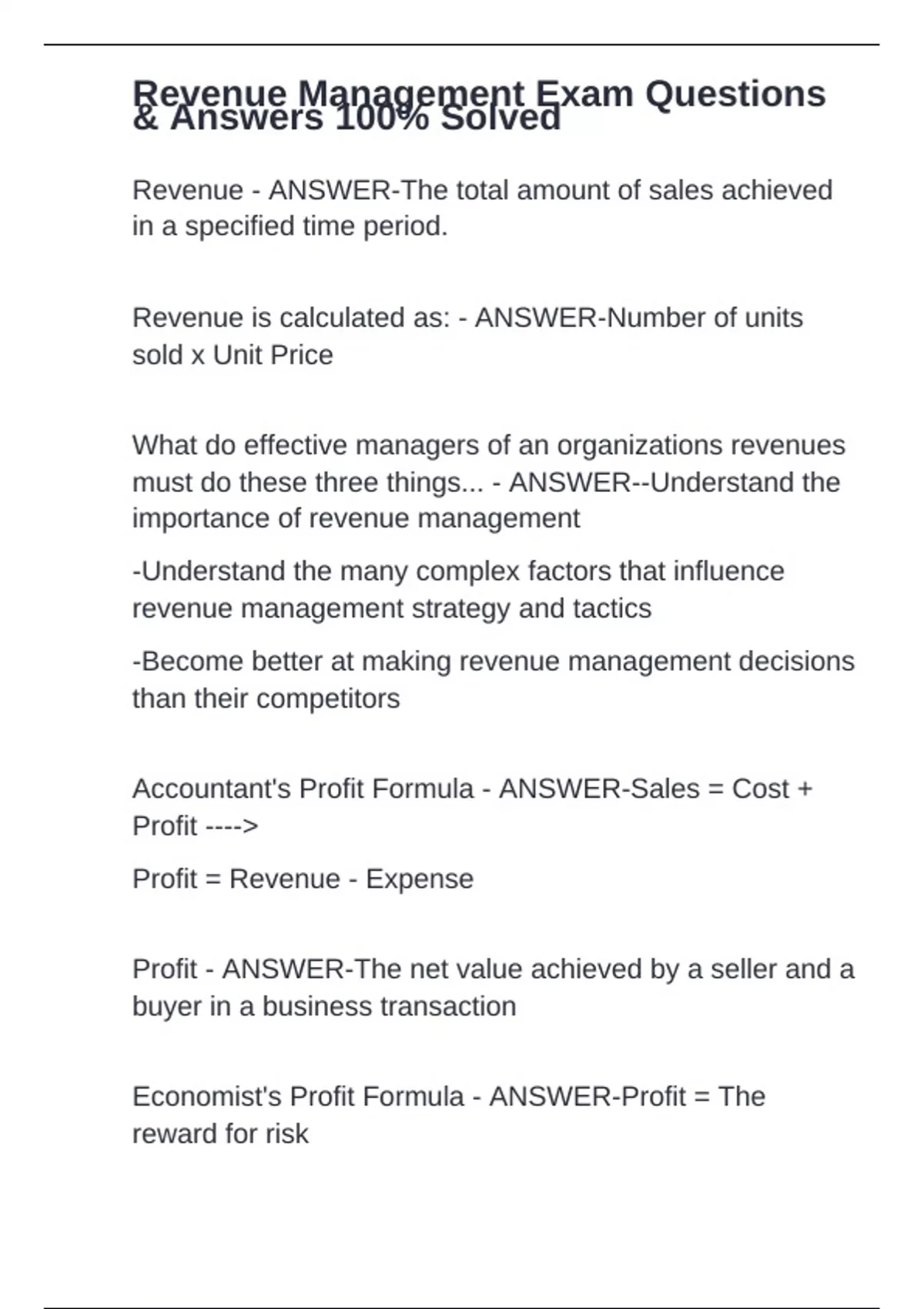 Revenue Management Exam Questions & Answers 100% Solved

Revenue - ANSWER-The total amount of sales achieved in a specified time period.

Revenue is calculated as: - ANSWER-Number of units sold x Unit Price

What do effective managers of an organizations revenues must do these three things... - ANSWER--Understand the importance of revenue management

-Understand the many complex factors that influence revenue management strategy and tactics

-Become better at making revenue management decisions than their competitors

Accountant's Profit Formula - ANSWER-Sales = Cost + Profit ---->

Profit = Revenue - Expense

Profit - ANSWER-The net value achieved by a seller and a buyer in a business transaction

Economist's Profit Formula - ANSWER-Profit = The reward for risk